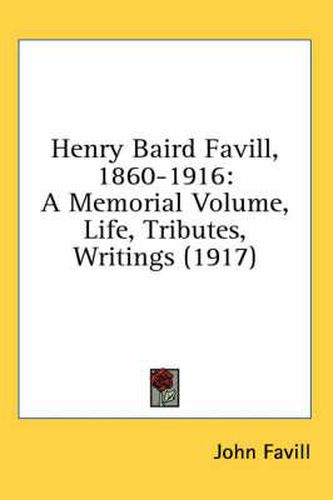 Henry Baird Favill, 1860-1916: A Memorial Volume, Life, Tributes, Writings (1917)

John Favill